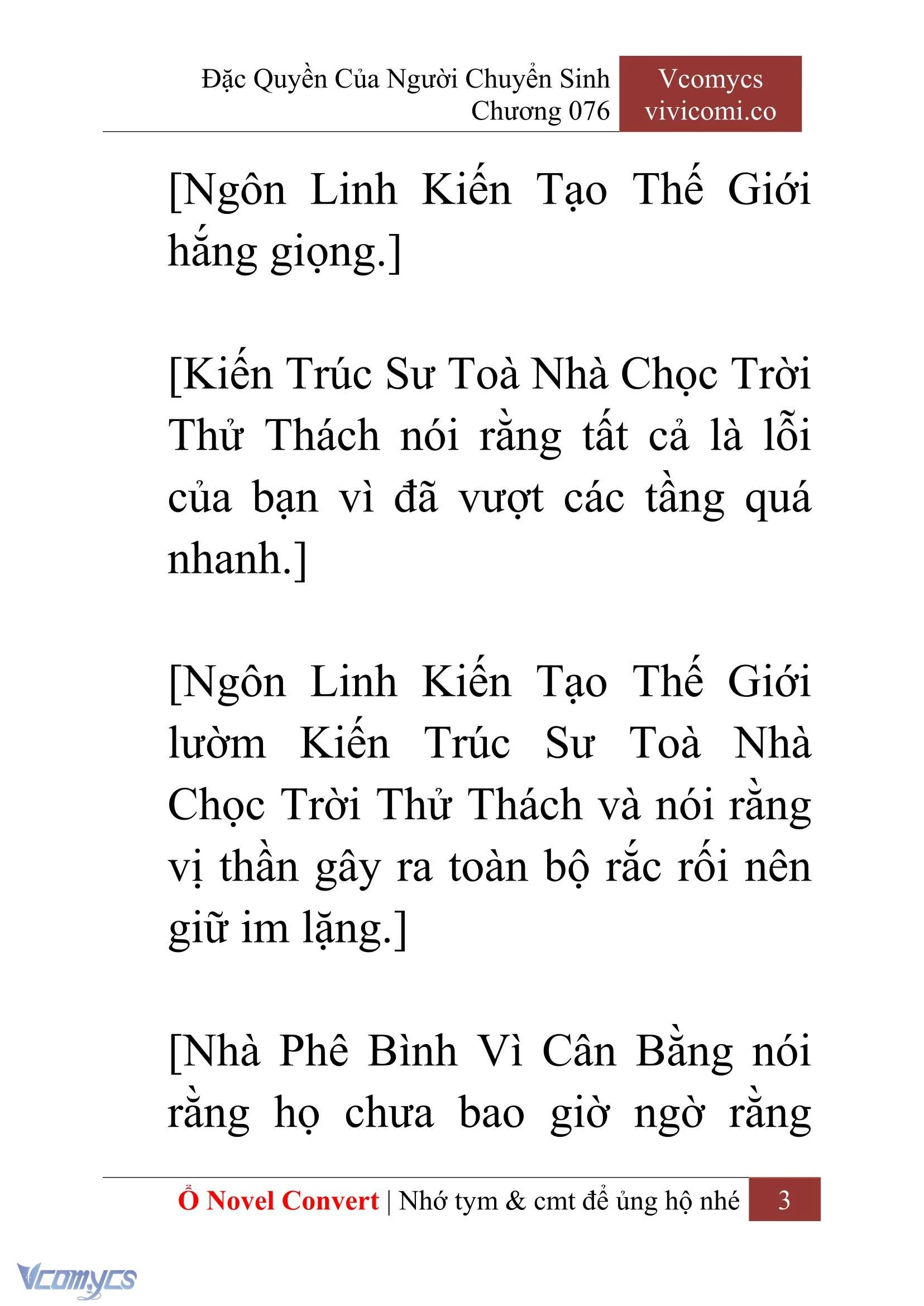 Đặc Quyền Của Người Chuyển Sinh
Chương 076

Vcomycs
vivicomi.co

[Ngôn Linh Kiến Tạo Thế Giới hắng giọng.]

[Kiến Trúc Sư Toà Nhà Chọc Trời Thử Thách nói rằng tất cả là lỗi của bạn vì đã vượt các tầng quá nhanh.]

[Ngôn Linh Kiến Tạo Thế Giới lườm Kiến Trúc Sư Toà Nhà Chọc Trời Thử Thách và nói rằng vị thần gây ra toàn bộ rắc rối nên giữ im lặng.]

[Nhà Phê Bình Vì Cân Bằng nói rằng họ chưa bao giờ ngờ rằng

Ổ Novel Convert | Nhớ tym & cmt để ủng hộ nhé 3

Vcomycs